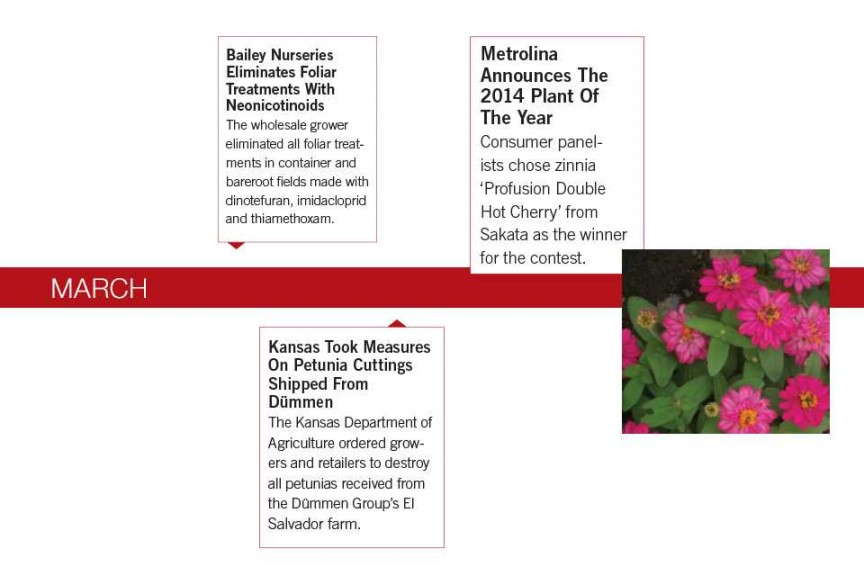 Bailey Nurseries Eliminates Foliar Treatments With Neonicotinoids
The wholesale grower eliminated all foliar treatments in container and bareroot fields made with dinotefuran, imidacloprid and thiamethoxam.

Metrolina Announces The 2014 Plant Of The Year
Consumer panelists chose zinnia 'Profusion Double Hot Cherry' from Sakata as the winner for the contest.

MARCH

Kansas Took Measures On Petunia Cuttings Shipped From Dümmen
The Kansas Department of Agriculture ordered growers and retailers to destroy all petunias received from the Dümmen Group's El Salvador farm.